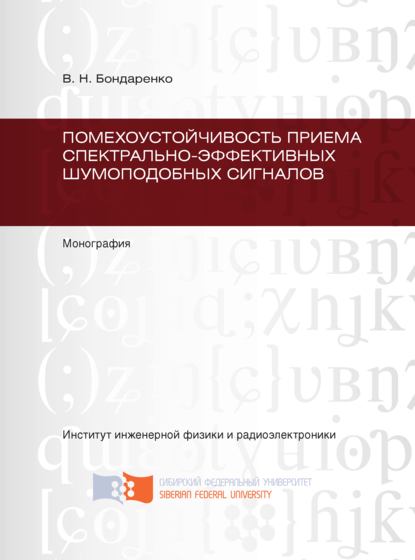 В. Н. Бондаренко

ПОМЕХОУСТОЙЧИВОСТЬ ПРИЕМА СПЕКТРАЛЬНО-ЭФФЕКТИВНЫХ ШУМОПОДОБНЫХ СИГНАЛОВ

Монография

Институт инженерной физики и радиоэлектроники

СИБИРСКИЙ ФЕДЕРАЛЬНЫЙ УНИВЕРСИТЕТ
SIBERIAN FEDERAL UNIVERSITY